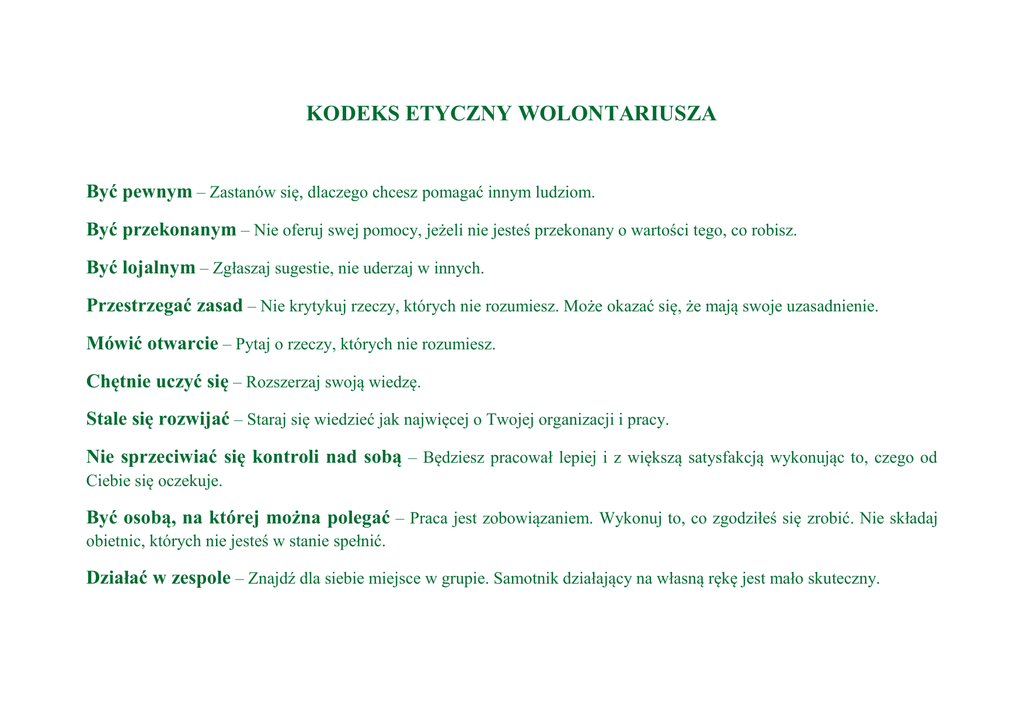 KODEKS ETYCZNY WOLONTARIUSZA

Być pewnym – Zastanów się, dlaczego chcesz pomagać innym ludziom.

Być przekonanym – Nie oferuj swej pomocy, jeżeli nie jesteś przekonany o wartości tego, co robisz.

Być lojalnym – Zgłaszaj sugestie, nie uderzaj w innych.

Przestrzegać zasad – Nie krytykuj rzeczy, których nie rozumiesz. Może okazać się, że mają swoje uzasadnienie.

Mówić otwarcie – Pytaj o rzeczy, których nie rozumiesz.

Chętnie uczyć się – Rozszerzaj swoją wiedzę.

Stale się rozwijać – Staraj się wiedzieć jak najwięcej o Twojej organizacji i pracy.

Nie sprzeciwiać się kontroli nad sobą – Będziesz pracował lepiej i z większą satysfakcją wykonując to, czego od Ciebie się oczekuje.

Być osobą, na której można polegać – Praca jest zobowiązaniem. Wykonuj to, co zgodziłeś się zrobić. Nie składaj obietnic, których nie jesteś w stanie spełnić.

Działać w zespole – Znajdź dla siebie miejsce w grupie. Samotnik działający na własną rękę jest mało skuteczny.